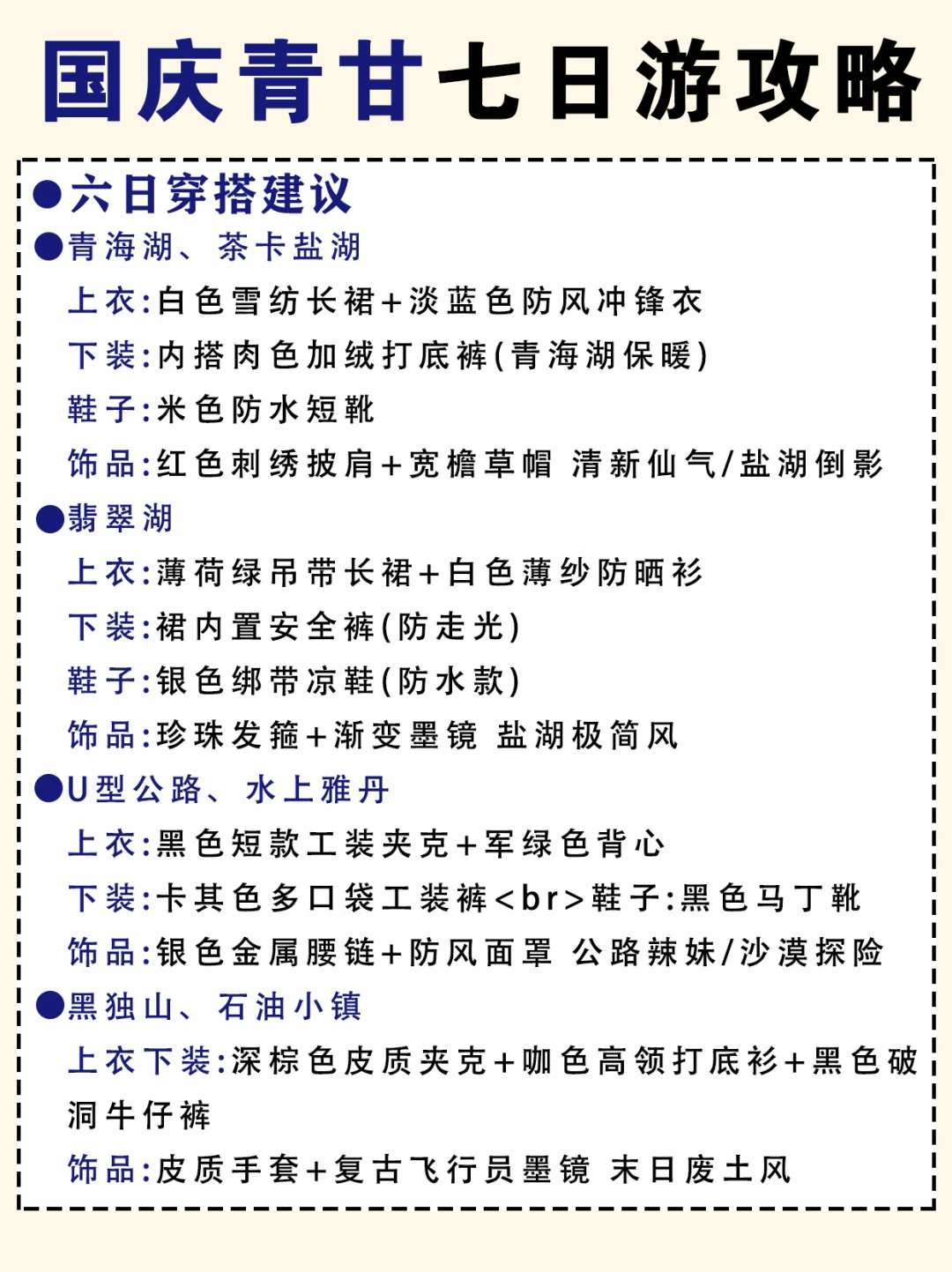 国庆青甘七日游攻略

●六日穿搭建议

●青海湖、茶卡盐湖

上衣:白色雪纺长裙+淡蓝色防风冲锋衣

下装:内搭肉色加绒打底裤(青海湖保暖)

鞋子:米色防水短靴

饰品:红色刺绣披肩+宽檐草帽 清新仙气/盐湖倒影

●翡翠湖

上衣:薄荷绿吊带长裙+白色薄纱防晒衫

下装:裙内置安全裤(防走光)

鞋子:银色绑带凉鞋(防水款)

饰品:珍珠发箍+渐变墨镜 盐湖极简风

●U型公路、水上雅丹

上衣:黑色短款工装夹克+军绿色背心

下装:卡其色多口袋工装裤<br>鞋子:黑色马丁靴

饰品:银色金属腰链+防风面罩 公路辣妹/沙漠探险

●黑独山、石油小镇

上衣下装:深棕色皮质夹克+咖色高领打底衫+黑色破洞牛仔裤

饰品:皮质手套+复古飞行员墨镜 末日废土风